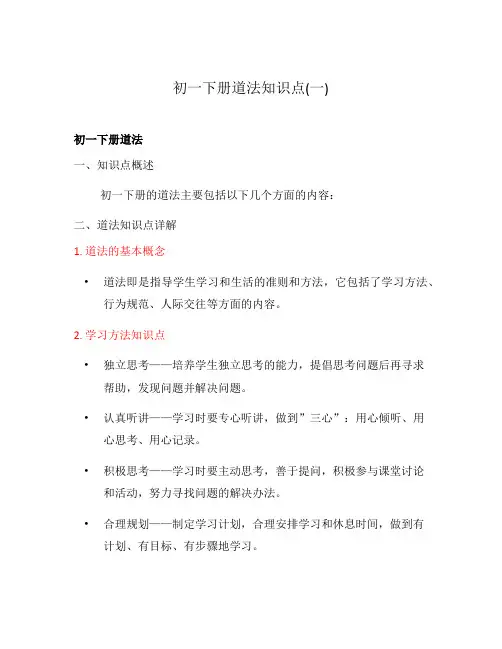 初一下册道法知识点(一)

初一下册道法

一、知识点概述

初一下册的道法主要包括以下几个方面的内容：

二、道法知识点详解

1. 道法的基本概念

• 道法即是指导学生学习和生活的准则和方法，它包括了学习方法、行为规范、人际交往等方面的内容。

2. 学习方法知识点

• 独立思考——培养学生独立思考的能力，提倡思考问题后再寻求帮助，发现问题并解决问题。

• 认真听讲——学习时要专心听讲，做到”三心”：用心倾听、用心思考、用心记录。

• 积极思考——学习时要主动思考，善于提问，积极参与课堂讨论和活动，努力寻找问题的解决办法。

• 合理规划——制定学习计划，合理安排学习和休息时间，做到有计划、有目标、有步骤地学习。